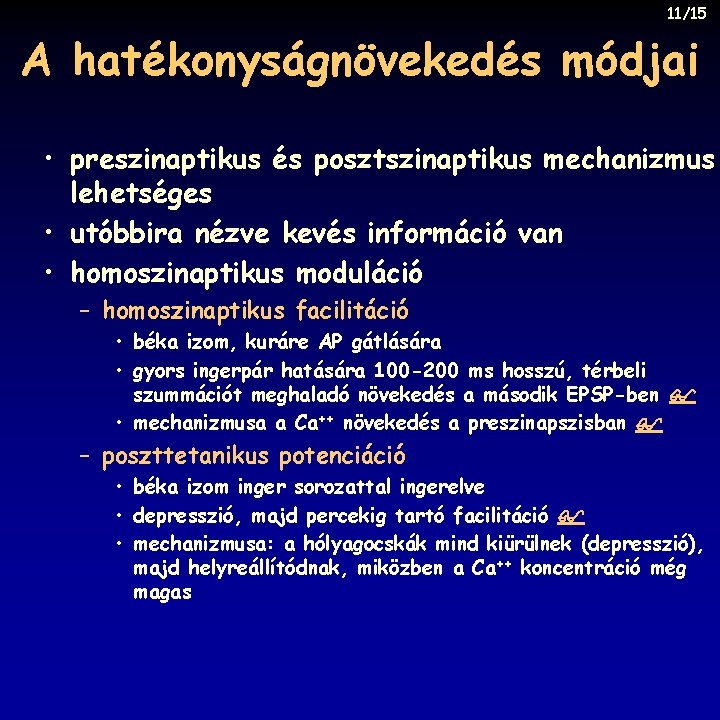 11/15

A hatékonyságnövekedés módjai

• preszinaptikus és posztszinaptikus mechanizmus lehetséges
• utóbbira nézve kevés információ van
• homoszinaptikus moduláció
– homoszinaptikus facilitáció
• béka izom, kuráre AP gátlására
• gyors ingerpár hatására 100-200 ms hosszú, térbeli szummációt meghaladó növekedés a második EPSP-ben
• mechanizmusa a $Ca^{++}$ növekedés a preszinapszisban
– poszttetanikus potenciáció
• béka izom inger sorozattal ingerelve
• depresszió, majd percekig tartó facilitáció
• mechanizmusa: a hólyagocskák mind kiürülnek (depresszió), majd helyreállítódnak, miközben a $Ca^{++}$ koncentráció még magas